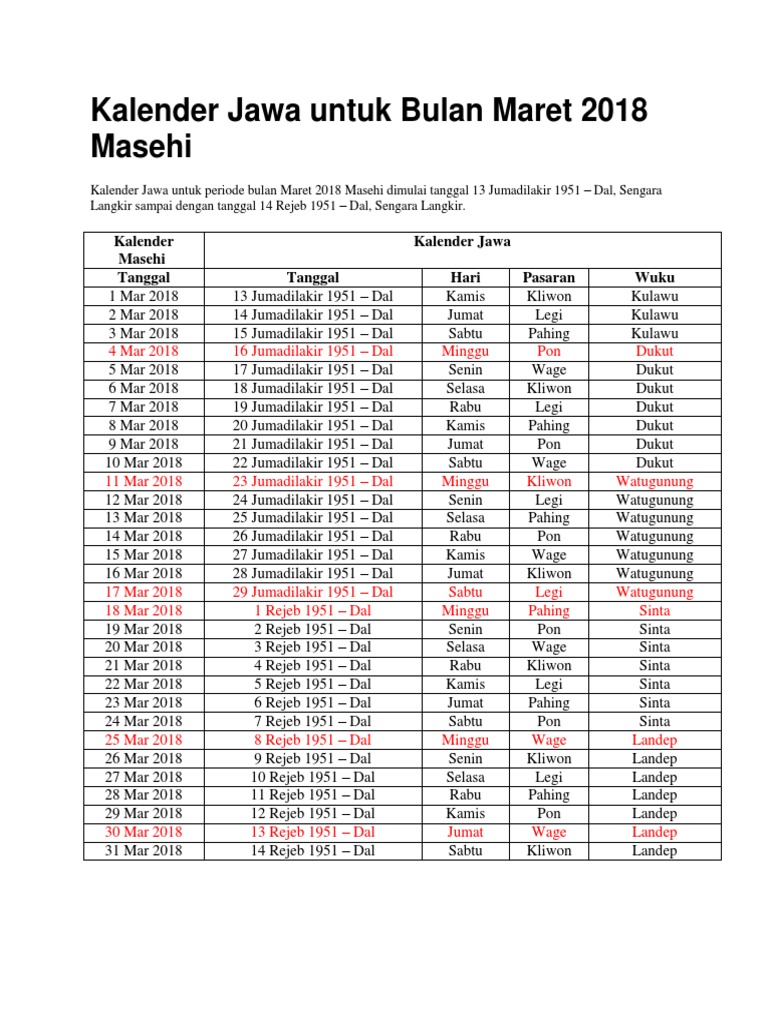 Kalender Jawa untuk Bulan Maret 2018 Masehi

Kalender Jawa untuk periode bulan Maret 2018 Masehi dimulai tanggal 13 Jumadilakir 1951 – Dal, Sengara Langkir sampai dengan tanggal 14 Rejeb 1951 – Dal, Sengara Langkir.

| Kalender Masehi | Kalender Jawa | | | |
|---|---|---|---|---|
| Tanggal | Tanggal | Hari | Pasaran | Wuku |
| 1 Mar 2018 | 13 Jumadilakir 1951 – Dal | Kamis | Kliwon | Kulawu |
| 2 Mar 2018 | 14 Jumadilakir 1951 – Dal | Jumat | Legi | Kulawu |
| 3 Mar 2018 | 15 Jumadilakir 1951 – Dal | Sabtu | Pahing | Kulawu |
| 4 Mar 2018 | 16 Jumadilakir 1951 – Dal | Minggu | Pon | Dukut |
| 5 Mar 2018 | 17 Jumadilakir 1951 – Dal | Senin | Wage | Dukut |
| 6 Mar 2018 | 18 Jumadilakir 1951 – Dal | Selasa | Kliwon | Dukut |
| 7 Mar 2018 | 19 Jumadilakir 1951 – Dal | Rabu | Legi | Dukut |
| 8 Mar 2018 | 20 Jumadilakir 1951 – Dal | Kamis | Pahing | Dukut |
| 9 Mar 2018 | 21 Jumadilakir 1951 – Dal | Jumat | Pon | Dukut |
| 10 Mar 2018 | 22 Jumadilakir 1951 – Dal | Sabtu | Wage | Dukut |
| 11 Mar 2018 | 23 Jumadilakir 1951 – Dal | Minggu | Kliwon | Watugunung |
| 12 Mar 2018 | 24 Jumadilakir 1951 – Dal | Senin | Legi | Watugunung |
| 13 Mar 2018 | 25 Jumadilakir 1951 – Dal | Selasa | Pahing | Watugunung |
| 14 Mar 2018 | 26 Jumadilakir 1951 – Dal | Rabu | Pon | Watugunung |
| 15 Mar 2018 | 27 Jumadilakir 1951 – Dal | Kamis | Wage | Watugunung |
| 16 Mar 2018 | 28 Jumadilakir 1951 – Dal | Jumat | Kliwon | Watugunung |
| 17 Mar 2018 | 29 Jumadilakir 1951 – Dal | Sabtu | Legi | Watugunung |
| 18 Mar 2018 | 1 Rejeb 1951 – Dal | Minggu | Pahing | Sinta |
| 19 Mar 2018 | 2 Rejeb 1951 – Dal | Senin | Pon | Sinta |
| 20 Mar 2018 | 3 Rejeb 1951 – Dal | Selasa | Wage | Sinta |
| 21 Mar 2018 | 4 Rejeb 1951 – Dal | Rabu | Kliwon | Sinta |
| 22 Mar 2018 | 5 Rejeb 1951 – Dal | Kamis | Legi | Sinta |
| 23 Mar 2018 | 6 Rejeb 1951 – Dal | Jumat | Pahing | Sinta |
| 24 Mar 2018 | 7 Rejeb 1951 – Dal | Sabtu | Pon | Sinta |
| 25 Mar 2018 | 8 Rejeb 1951 – Dal | Minggu | Wage | Landep |
| 26 Mar 2018 | 9 Rejeb 1951 – Dal | Senin | Kliwon | Landep |
| 27 Mar 2018 | 10 Rejeb 1951 – Dal | Selasa | Legi | Landep |
| 28 Mar 2018 | 11 Rejeb 1951 – Dal | Rabu | Pahing | Landep |
| 29 Mar 2018 | 12 Rejeb 1951 – Dal | Kamis | Pon | Landep |
| 30 Mar 2018 | 13 Rejeb 1951 – Dal | Jumat | Wage | Landep |
| 31 Mar 2018 | 14 Rejeb 1951 – Dal | Sabtu | Kliwon | Landep |